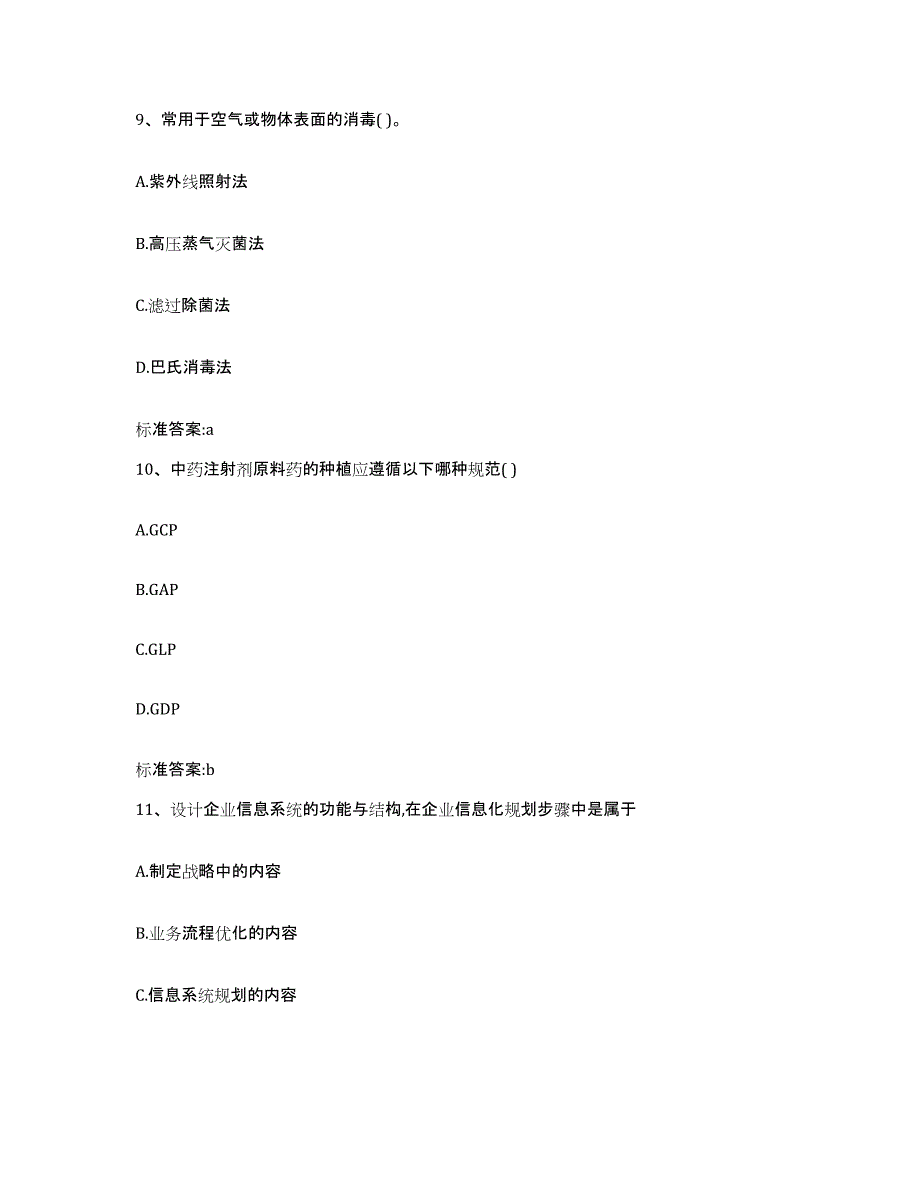 9、常用于空气或物体表面的消毒( )。

A.紫外线照射法

B.高压蒸气灭菌法

C.滤过除菌法

D.巴氏消毒法

标准答案:a

10、中药注射剂原料药的种植应遵循以下哪种规范( )

A.GCP

B.GAP

C.GLP

D.GDP

标准答案:b

11、设计企业信息系统的功能与结构,在企业信息化规划步骤中是属于

A.制定战略中的内容

B.业务流程优化的内容

C.信息系统规划的内容